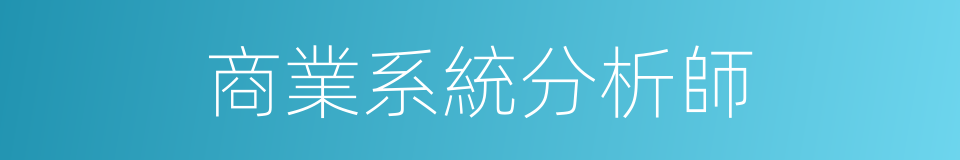 商業系統分析師